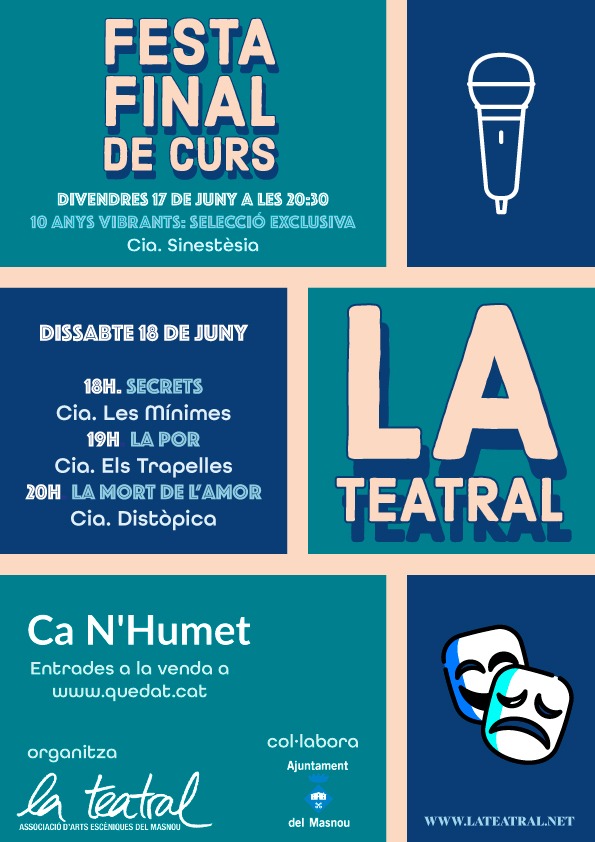 FESTA FINAL DE CURS

DIVENDRES 17 DE JUNY A LES 20:30
10 ANYS VIBRANTS: SELECCIÓ EXCLUSIVA
Cia. Sinestèsia

DISSABTE 18 DE JUNY

18H. SECRETS
Cia. Les Mínimes
19H LA POR
Cia. Els Trapelles
20H LA MORT DE L'AMOR
Cia. Distòpica

LA TEATRAL

Ca N'Humet
Entrades a la venda a
www.quedat.cat

organitza
la teatral
ASSOCIACIÓ D'ARTS ESCÈNIQUES DEL MASNOU

col·labora
Ajuntament
del Masnou

WWW.LATEATRAL.NET